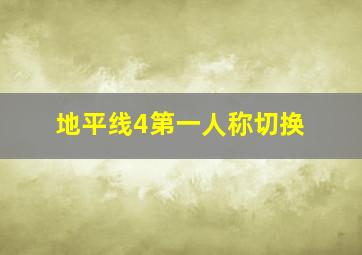 地平线4第一人称切换